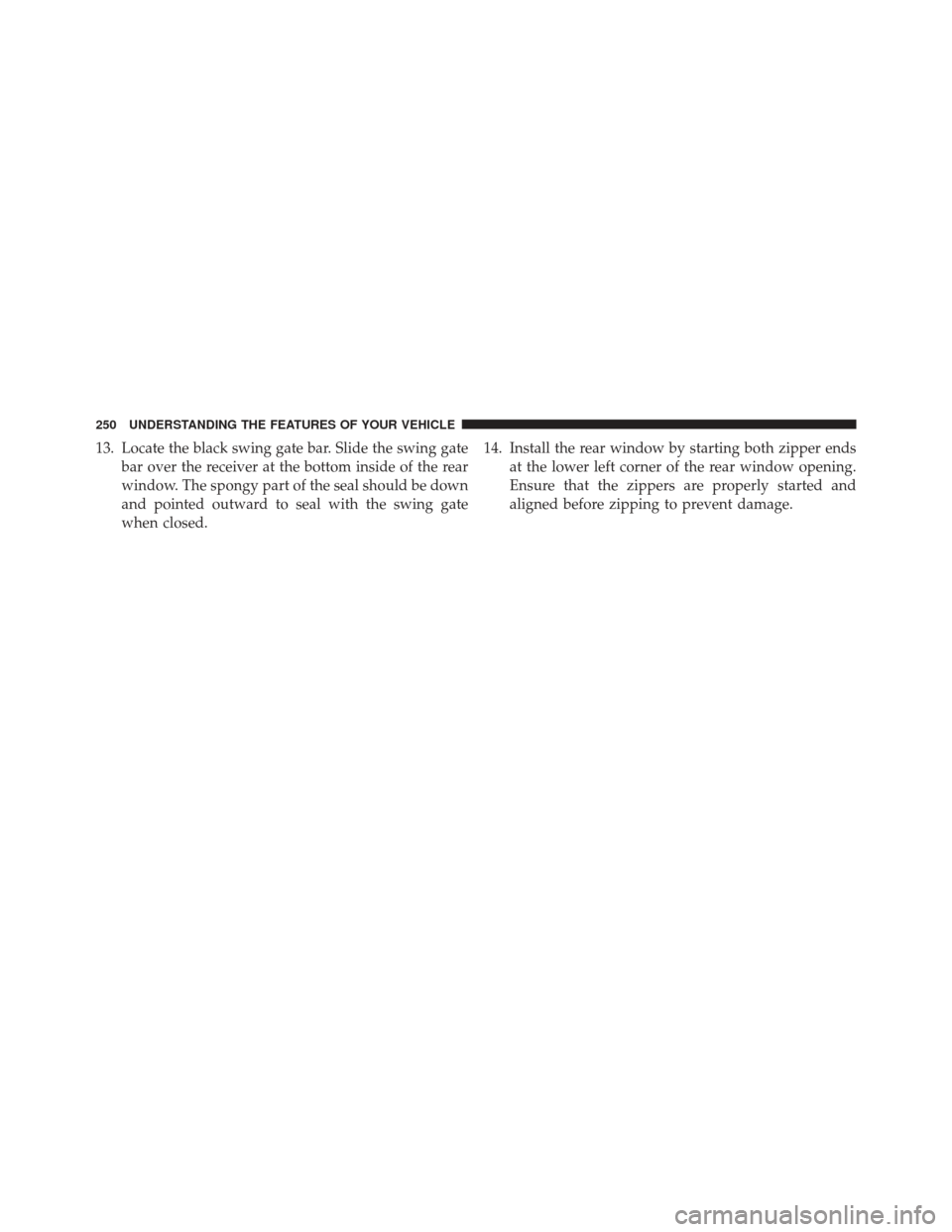 250 UNDERSTANDING THE FEATURES OF YOUR VEHICLE

13. Locate the black swing gate bar. Slide the swing gate bar over the receiver at the bottom inside of the rear window. The spongy part of the seal should be down and pointed outward to seal with the swing gate when closed.

14. Install the rear window by starting both zipper ends at the lower left corner of the rear window opening. Ensure that the zippers are properly started and aligned before zipping to prevent damage.

carmanualsonline.info